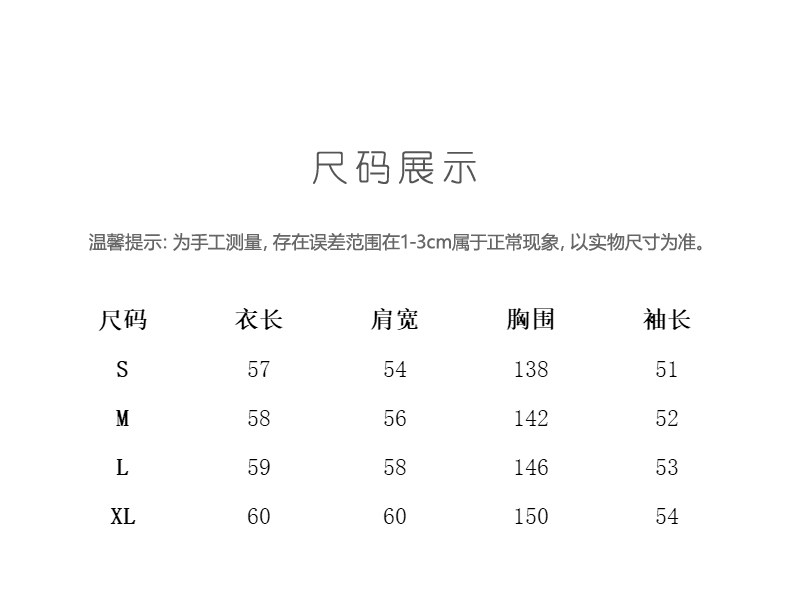 尺码展示

温馨提示: 为手工测量, 存在误差范围在1-3cm属于正常现象, 以实物尺寸为准。

| 尺码 | 衣长 | 肩宽 | 胸围 | 袖长 |
|---|---|---|---|---|
| S | 57 | 54 | 138 | 51 |
| M | 58 | 56 | 142 | 52 |
| L | 59 | 58 | 146 | 53 |
| XL | 60 | 60 | 150 | 54 |